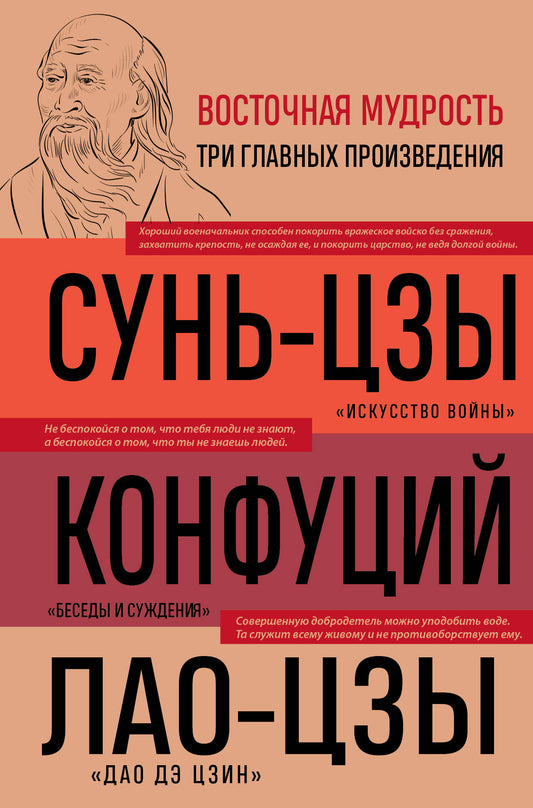 ВОСТОЧНАЯ МУДРОСТЬ
ТРИ ГЛАВНЫХ ПРОИЗВЕДЕНИЯ

Хороший военачальник способен покорить вражеское войско без сражения, захватить крепость, не осаждая ее, и покорить царство, не ведя долгой войны.

СУНЬ-ЦЗЫ

«ИСКУССТВО ВОЙНЫ»

Не беспокойся о том, что тебя люди не знают, а беспокойся о том, что ты не знаешь людей.

КОНФУЦИЙ

«БЕСЕДЫ И СУЖДЕНИЯ»

Совершенную добродетель можно уподобить воде. Та служит всему живому и не противоборствует ему.

ЛАО-ЦЗЫ

«ДАО ДЭ ЦЗИН»